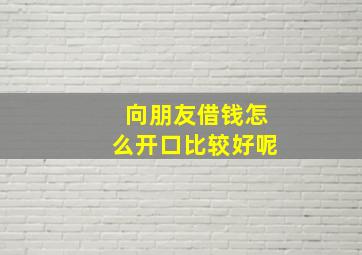 向朋友借钱怎么开口比较好呢